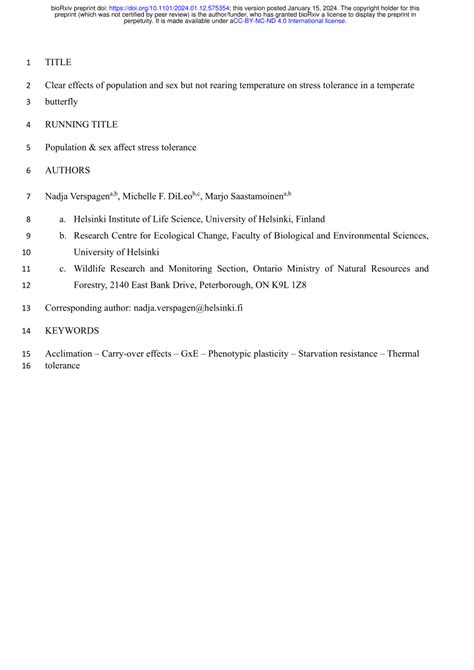 bioRxiv preprint doi: https://doi.org/10.1101/2024.01.12.575354; this version posted January 15, 2024. The copyright holder for this preprint (which was not certified by peer review) is the author/funder, who has granted bioRxiv a license to display the preprint in perpetuity. It is made available under aCC-BY-NC-ND 4.0 International license.

1 TITLE

2 Clear effects of population and sex but not rearing temperature on stress tolerance in a temperate
3 butterfly

4 RUNNING TITLE

5 Population & sex affect stress tolerance

6 AUTHORS

7 Nadja Verspagen$^{a,b}$, Michelle F. DiLeo$^{b,c}$, Marjo Saastamoinen$^{a,b}$

8 a. Helsinki Institute of Life Science, University of Helsinki, Finland
9 b. Research Centre for Ecological Change, Faculty of Biological and Environmental Sciences,
10 University of Helsinki
11 c. Wildlife Research and Monitoring Section, Ontario Ministry of Natural Resources and
12 Forestry, 2140 East Bank Drive, Peterborough, ON K9L 1Z8

13 Corresponding author: nadja.verspagen@helsinki.fi

14 KEYWORDS

15 Acclimation – Carry-over effects – GxE – Phenotypic plasticity – Starvation resistance – Thermal
16 tolerance